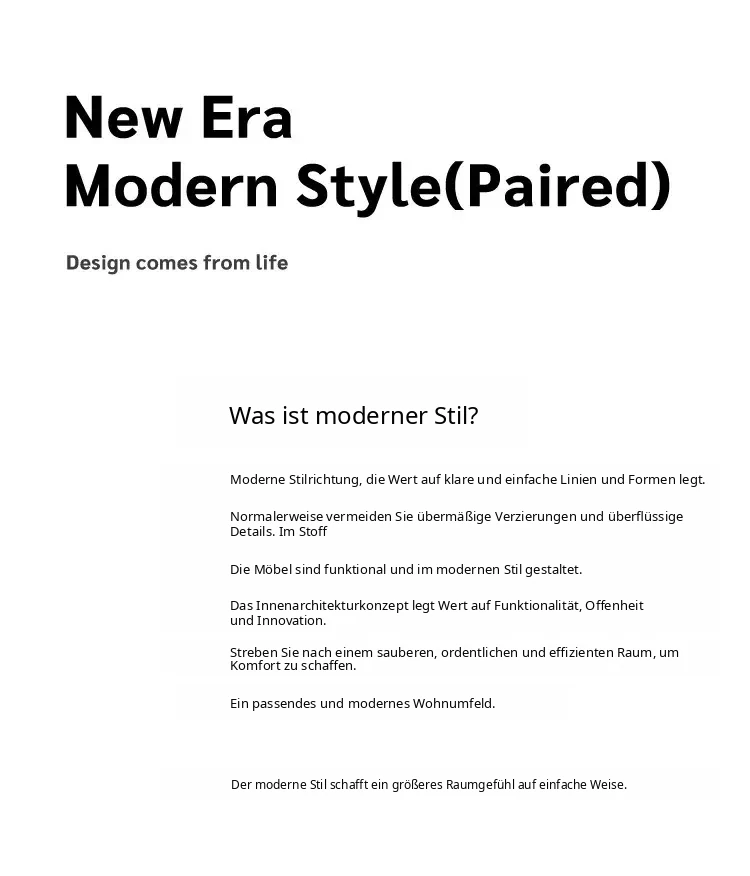 New Era
Modern Style(Paired)

Design comes from life

Was ist moderner Stil?

Moderne Stilrichtung, die Wert auf klare und einfache Linien und Formen legt.

Normalerweise vermeiden Sie übermäßige Verzierungen und überflüssige Details. Im Stoff

Die Möbel sind funktional und im modernen Stil gestaltet.

Das Innenarchitekturkonzept legt Wert auf Funktionalität, Offenheit und Innovation.

Streben Sie nach einem sauberen, ordentlichen und effizienten Raum, um Komfort zu schaffen.

Ein passendes und modernes Wohnumfeld.

Der moderne Stil schafft ein größeres Raumgefühl auf einfache Weise.